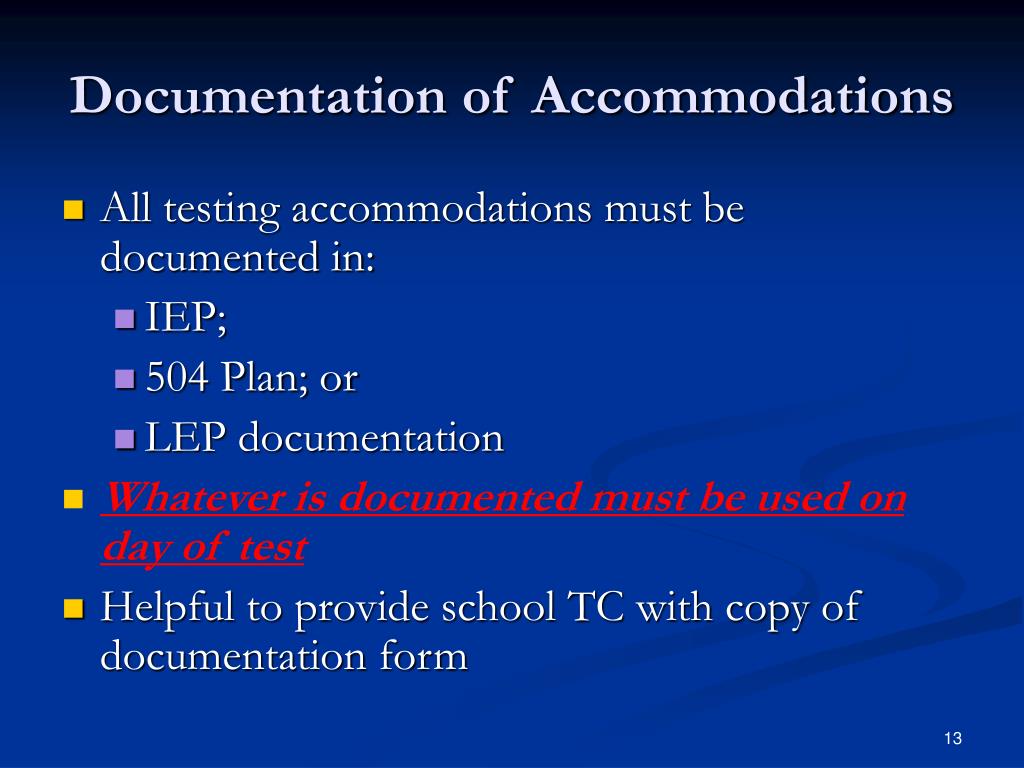 Documentation of Accommodations

All testing accommodations must be documented in:

IEP;

504 Plan; or

LEP documentation

Whatever is documented must be used on day of test

Helpful to provide school TC with copy of documentation form

13